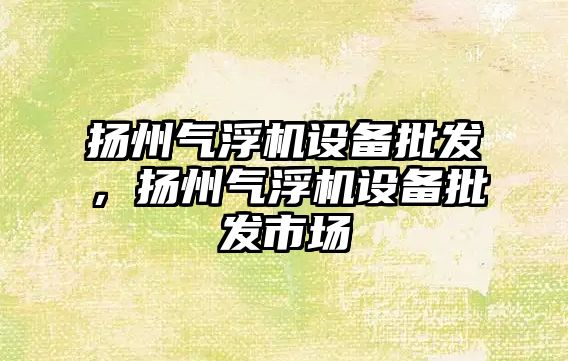 扬州气浮机设备批发，扬州气浮机设备批发市场